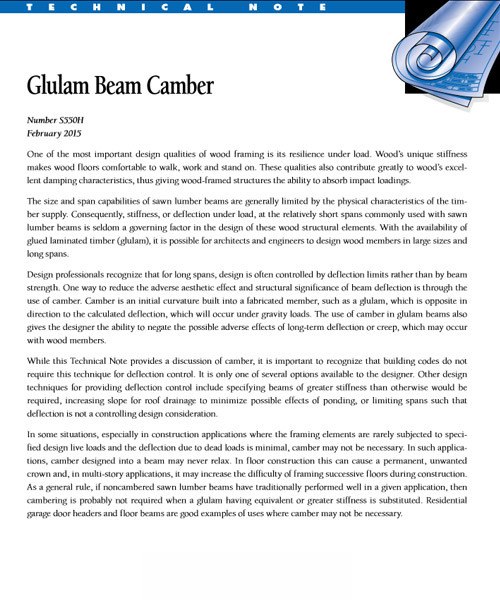 TECHNICAL NOTE

Glulam Beam Camber

Number S550H
February 2015

One of the most important design qualities of wood framing is its resilience under load. Wood's unique stiffness makes wood floors comfortable to walk, work and stand on. These qualities also contribute greatly to wood's excellent damping characteristics, thus giving wood-framed structures the ability to absorb impact loadings.

The size and span capabilities of sawn lumber beams are generally limited by the physical characteristics of the timber supply. Consequently, stiffness, or deflection under load, at the relatively short spans commonly used with sawn lumber beams is seldom a governing factor in the design of these wood structural elements. With the availability of glued laminated timber (glulam), it is possible for architects and engineers to design wood members in large sizes and long spans.

Design professionals recognize that for long spans, design is often controlled by deflection limits rather than by beam strength. One way to reduce the adverse aesthetic effect and structural significance of beam deflection is through the use of camber. Camber is an initial curvature built into a fabricated member, such as a glulam, which is opposite in direction to the calculated deflection, which will occur under gravity loads. The use of camber in glulam beams also gives the designer the ability to negate the possible adverse effects of long-term deflection or creep, which may occur with wood members.

While this Technical Note provides a discussion of camber, it is important to recognize that building codes do not require this technique for deflection control. It is only one of several options available to the designer. Other design techniques for providing deflection control include specifying beams of greater stiffness than otherwise would be required, increasing slope for roof drainage to minimize possible effects of ponding, or limiting spans such that deflection is not a controlling design consideration.

In some situations, especially in construction applications where the framing elements are rarely subjected to specified design live loads and the deflection due to dead loads is minimal, camber may not be necessary. In such applications, camber designed into a beam may never relax. In floor construction this can cause a permanent, unwanted crown and, in multi-story applications, it may increase the difficulty of framing successive floors during construction. As a general rule, if noncambered sawn lumber beams have traditionally performed well in a given application, then cambering is probably not required when a glulam having equivalent or greater stiffness is substituted. Residential garage door headers and floor beams are good examples of uses where camber may not be necessary.